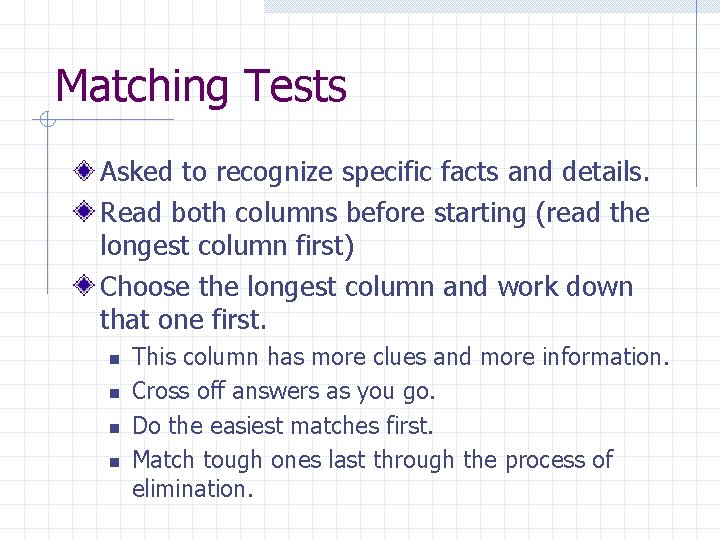 Matching Tests

Asked to recognize specific facts and details.

Read both columns before starting (read the longest column first)

Choose the longest column and work down that one first.

This column has more clues and more information.

Cross off answers as you go.

Do the easiest matches first.

Match tough ones last through the process of elimination.